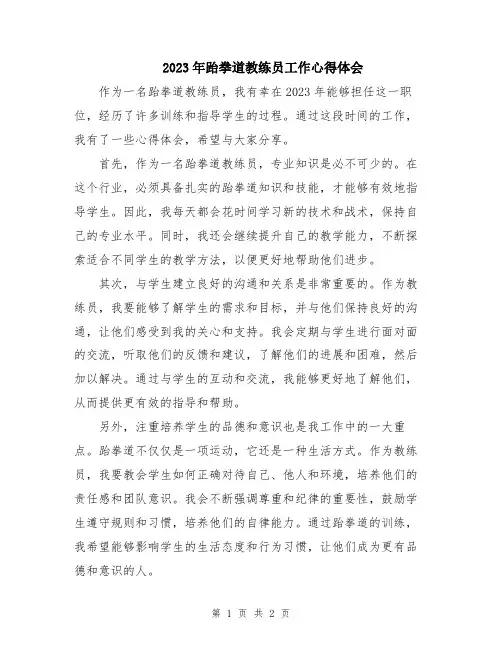 2023年跆拳道教练员工作心得体会

作为一名跆拳道教练员，我有幸在2023年能够担任这一职位，经历了许多训练和指导学生的过程。通过这段时间的工作，我有了一些心得体会，希望与大家分享。

首先，作为一名跆拳道教练员，专业知识是必不可少的。在这个行业，必须具备扎实的跆拳道知识和技能，才能够有效地指导学生。因此，我每天都会花时间学习新的技术和战术，保持自己的专业水平。同时，我还会继续提升自己的教学能力，不断探索适合不同学生的教学方法，以便更好地帮助他们进步。

其次，与学生建立良好的沟通和关系是非常重要的。作为教练员，我要能够了解学生的需求和目标，并与他们保持良好的沟通，让他们感受到我的关心和支持。我会定期与学生进行面对面的交流，听取他们的反馈和建议，了解他们的进展和困难，然后加以解决。通过与学生的互动和交流，我能够更好地了解他们，从而提供更有效的指导和帮助。

另外，注重培养学生的品德和意识也是我工作中的一大重点。跆拳道不仅仅是一项运动，它还是一种生活方式。作为教练员，我要教会学生如何正确对待自己、他人和环境，培养他们的责任感和团队意识。我会不断强调尊重和纪律的重要性，鼓励学生遵守规则和习惯，培养他们的自律能力。通过跆拳道的训练，我希望能够影响学生的生活态度和行为习惯，让他们成为更有品德和意识的人。

第 1 页 共 2 页